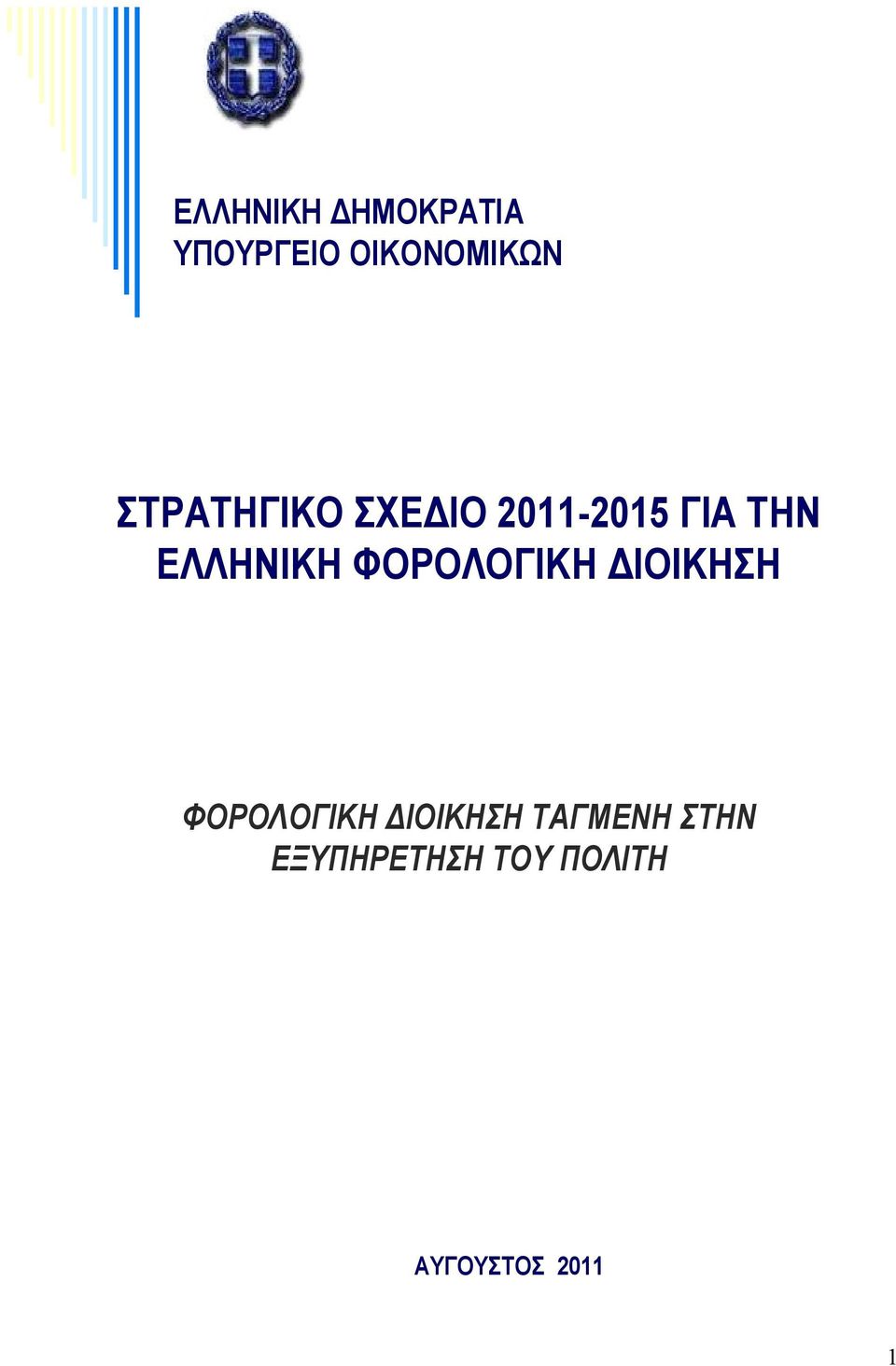 ΕΛΛΗΝΙΚΗ ΔΗΜΟΚΡΑΤΙΑ
ΥΠΟΥΡΓΕΙΟ ΟΙΚΟΝΟΜΙΚΩΝ

ΣΤΡΑΤΗΓΙΚΟ ΣΧΕΔΙΟ 2011-2015 ΓΙΑ ΤΗΝ ΕΛΛΗΝΙΚΗ ΦΟΡΟΛΟΓΙΚΗ ΔΙΟΙΚΗΣΗ

ΦΟΡΟΛΟΓΙΚΗ ΔΙΟΙΚΗΣΗ ΤΑΓΜΕΝΗ ΣΤΗΝ ΕΞΥΠΗΡΕΤΗΣΗ ΤΟΥ ΠΟΛΙΤΗ

ΑΥΓΟΥΣΤΟΣ 2011

1